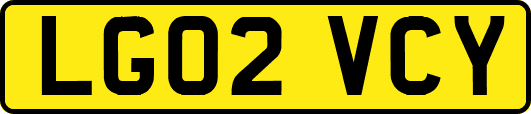 LG02 VCY